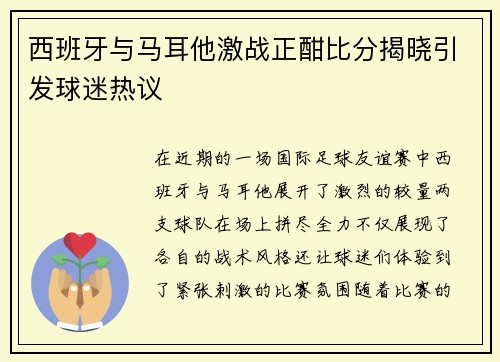 西班牙与马耳他激战正酣比分揭晓引发球迷热议

在近期的一场国际足球友谊赛中西班牙与马耳他展开了激烈的较量两支球队在场上拼尽全力不仅展现了各自的战术风格还让球迷们体验到了紧张刺激的比赛氛围随着比赛的